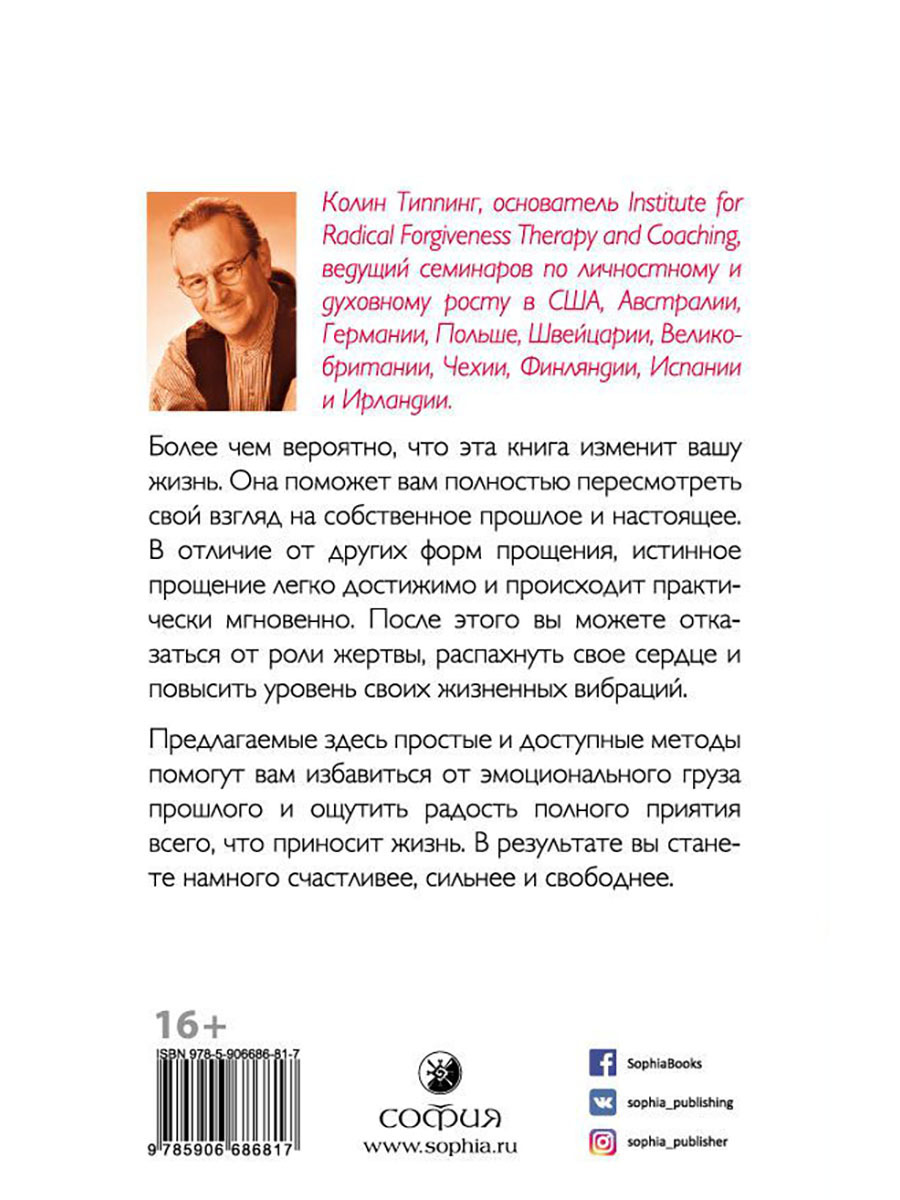 Колин Типпинг, основатель Institute for Radical Forgiveness Therapy and Coaching, ведущий семинаров по личностному и духовному росту в США, Австралии, Германии, Польше, Швейцарии, Великобритании, Чехии, Финляндии, Испании и Ирландии.

Более чем вероятно, что эта книга изменит вашу жизнь. Она поможет вам полностью пересмотреть свой взгляд на собственное прошлое и настоящее. В отличие от других форм прощения, истинное прощение легко достижимо и происходит практически мгновенно. После этого вы можете отказаться от роли жертвы, распахнуть свое сердце и повысить уровень своих жизненных вибраций.

Предлагаемые здесь простые и доступные методы помогут вам избавиться от эмоционального груза прошлого и ощутить радость полного приятия всего, что приносит жизнь. В результате вы станете намного счастливее, сильнее и свободнее.

16+

ISBN 978-5-906686-81-7

9 785906 686817

софия
www.sophia.ru

SophiaBooks
sophia_publishing
sophia_publisher